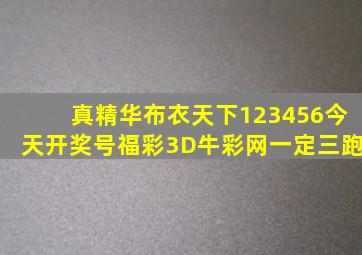 真精华布衣天下123456今天开奖号福彩3D牛彩网一定三跑